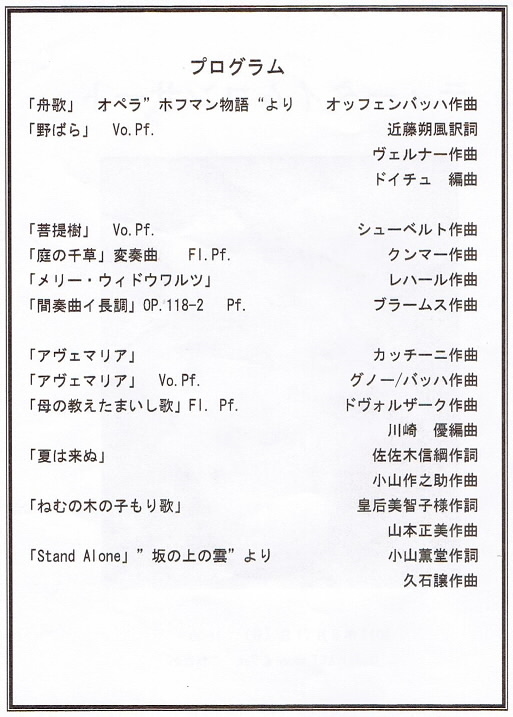 プログラム

「舟歌」　オペラ”ホフマン物語“より　オッフェンバッハ作曲
「野ばら」　Vo.Pf.　近藤朔風訳詞
ヴェルナー作曲
ドイチュ　編曲

「菩提樹」　Vo.Pf.　シューベルト作曲
「庭の千草」変奏曲　Fl.Pf.　クンマー作曲
「メリー・ウィドウワルツ」　レハール作曲
「間奏曲イ長調」OP.118-2　Pf.　ブラームス作曲

「アヴェマリア」　カッチーニ作曲
「アヴェマリア」　Vo.Pf.　グノー/バッハ作曲
「母の教えたまいし歌」Fl. Pf.　ドヴォルザーク作曲
川崎　優編曲
「夏は来ぬ」　佐佐木信綱作詞
小山作之助作曲
「ねむの木の子もり歌」　皇后美智子様作詞
山本正美作曲
「Stand Alone」”坂の上の雲”より　小山薫堂作詞
久石譲作曲